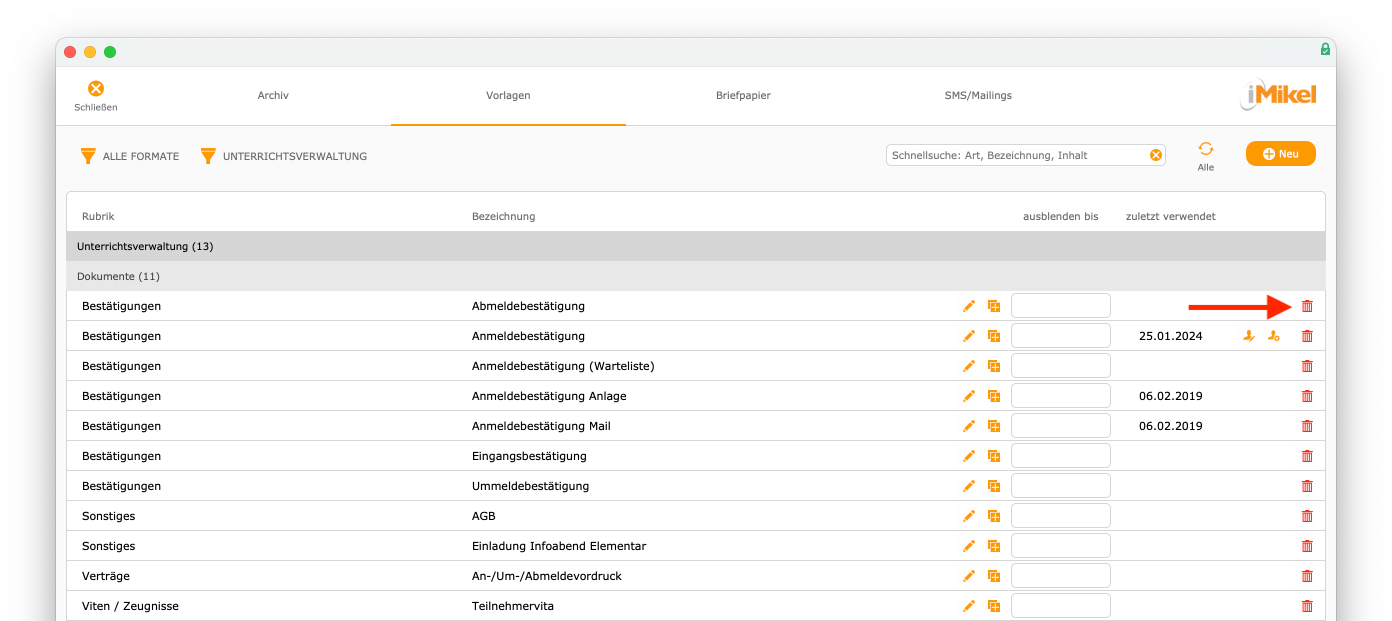 Schließen

Archiv

Vorlagen

Briefpapier

SMS/Mailings

iMikel

ALLE FORMATE

UNTERRICHTSVERWALTUNG

Schnellsuche: Art, Bezeichnung, Inhalt

Alle

Neu

| Rubrik | Bezeichnung | ausblenden bis | zuletzt verwendet |
|---|---|---|---|
| Unterrichtsverwaltung (13) | | | |
| Dokumente (11) | | | |
| Bestätigungen | Abmeldebestätigung | | |
| Bestätigungen | Anmeldebestätigung | | 25.01.2024 |
| Bestätigungen | Anmeldebestätigung (Warteliste) | | |
| Bestätigungen | Anmeldebestätigung Anlage | | 06.02.2019 |
| Bestätigungen | Anmeldebestätigung Mail | | 06.02.2019 |
| Bestätigungen | Eingangsbestätigung | | |
| Bestätigungen | Ummeldebestätigung | | |
| Sonstiges | AGB | | |
| Sonstiges | Einladung Infoabend Elementar | | |
| Verträge | An-/Um-/Abmeldevordruck | | |
| Viten / Zeugnisse | Teilnehmervita | | |